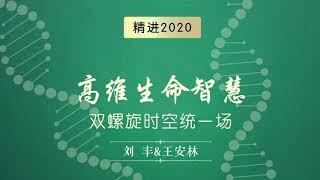 精进2020

高维生命智慧

双螺旋时空统一场

刘 丰&王安林